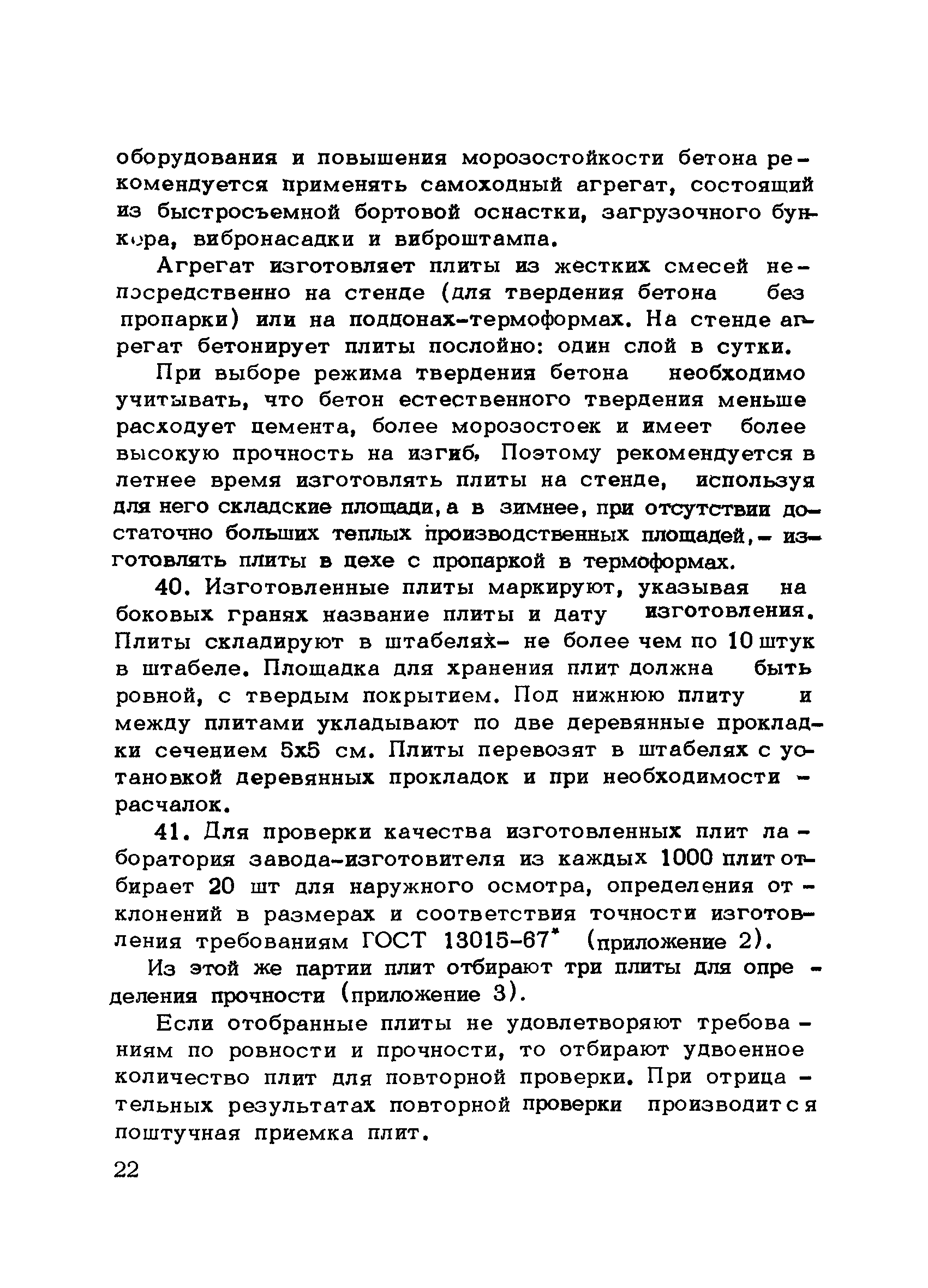 оборудования и повышения морозостойкости бетона рекомендуется применять самоходный агрегат, состоящий из быстросъемной бортовой оснастки, загрузочного бункера, вибронасадки и виброштампа.

Агрегат изготовляет плиты из жестких смесей непосредственно на стенде (для твердения бетона без пропарки) или на поддонах-термоформах. На стенде агрегат бетонирует плиты послойно: один слой в сутки.

При выборе режима твердения бетона необходимо учитывать, что бетон естественного твердения меньше расходует цемента, более морозостоек и имеет более высокую прочность на изгиб. Поэтому рекомендуется в летнее время изготовлять плиты на стенде, используя для него складские площади, а в зимнее, при отсутствии достаточно больших теплых производственных площадей, - изготовлять плиты в цехе с пропаркой в термоформах.

40. Изготовленные плиты маркируют, указывая на боковых гранях название плиты и дату изготовления. Плиты складируют в штабелях- не более чем по 10 штук в штабеле. Площадка для хранения плит должна быть ровной, с твердым покрытием. Под нижнюю плиту и между плитами укладывают по две деревянные прокладки сечением 5х5 см. Плиты перевозят в штабелях с установкой деревянных прокладок и при необходимости - расчалок.

41. Для проверки качества изготовленных плит лаборатория завода-изготовителя из каждых 1000 плит отбирает 20 шт для наружного осмотра, определения отклонений в размерах и соответствия точности изготовления требованиям ГОСТ 13015-67* (приложение 2).

Из этой же партии плит отбирают три плиты для определения прочности (приложение 3).

Если отобранные плиты не удовлетворяют требованиям по ровности и прочности, то отбирают удвоенное количество плит для повторной проверки. При отрицательных результатах повторной проверки производится поштучная приемка плит.

22